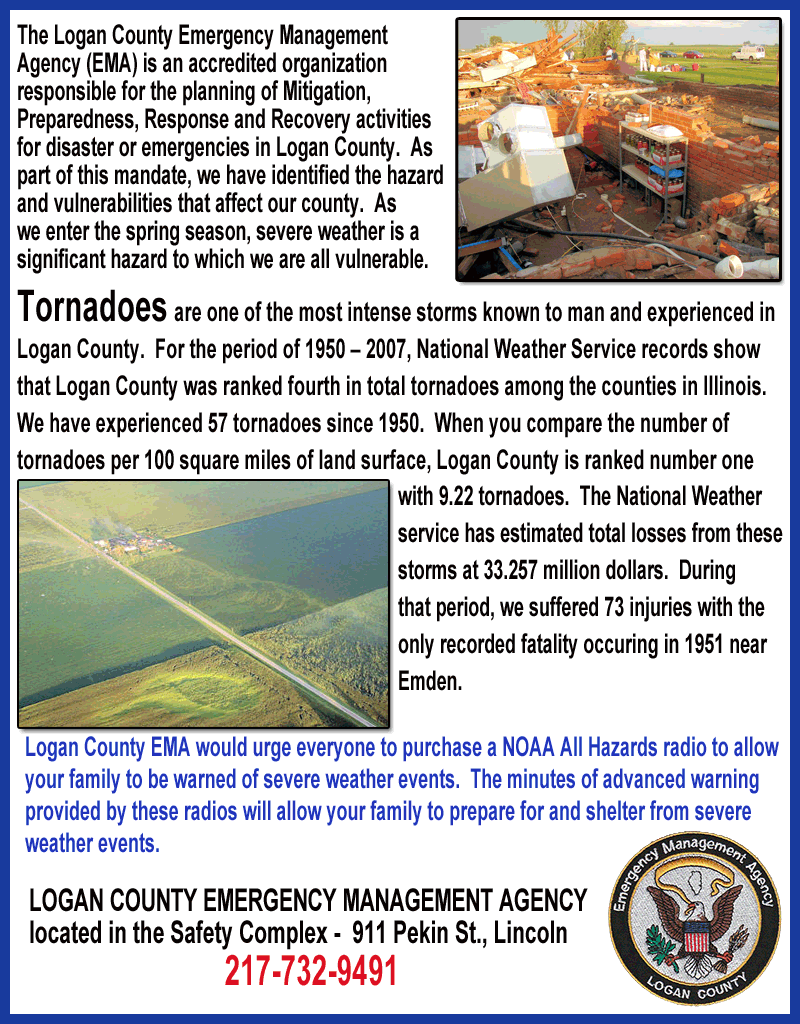 The Logan County Emergency Management Agency (EMA) is an accredited organization responsible for the planning of Mitigation, Preparedness, Response and Recovery activities for disaster or emergencies in Logan County. As part of this mandate, we have identified the hazard and vulnerabilities that affect our county. As we enter the spring season, severe weather is a significant hazard to which we are all vulnerable.

Tornadoes are one of the most intense storms known to man and experienced in Logan County. For the period of 1950 – 2007, National Weather Service records show that Logan County was ranked fourth in total tornadoes among the counties in Illinois. We have experienced 57 tornadoes since 1950. When you compare the number of tornadoes per 100 square miles of land surface, Logan County is ranked number one with 9.22 tornadoes. The National Weather service has estimated total losses from these storms at 33.257 million dollars. During that period, we suffered 73 injuries with the only recorded fatality occuring in 1951 near Emden.

Logan County EMA would urge everyone to purchase a NOAA All Hazards radio to allow your family to be warned of severe weather events. The minutes of advanced warning provided by these radios will allow your family to prepare for and shelter from severe weather events.

LOGAN COUNTY EMERGENCY MANAGEMENT AGENCY
located in the Safety Complex - 911 Pekin St., Lincoln
217-732-9491

Emergency Management Agency
LOGAN COUNTY